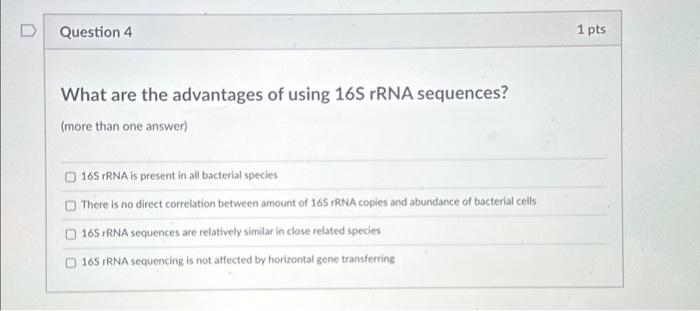 Question 4

1 pts

What are the advantages of using 16S rRNA sequences?

(more than one answer)

☐ 16S rRNA is present in all bacterial species

☐ There is no direct correlation between amount of 16S rRNA copies and abundance of bacterial cells

☐ 16S rRNA sequences are relatively similar in close related species

☐ 16S rRNA sequencing is not affected by horizontal gene transferring